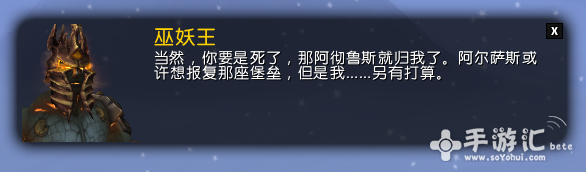 巫妖王

当然，你要是死了，那阿彻鲁斯就归我了。阿尔萨斯或许想报复那座堡垒，但是我……另有打算。

X

手游汇 bete
www.soYohui.com